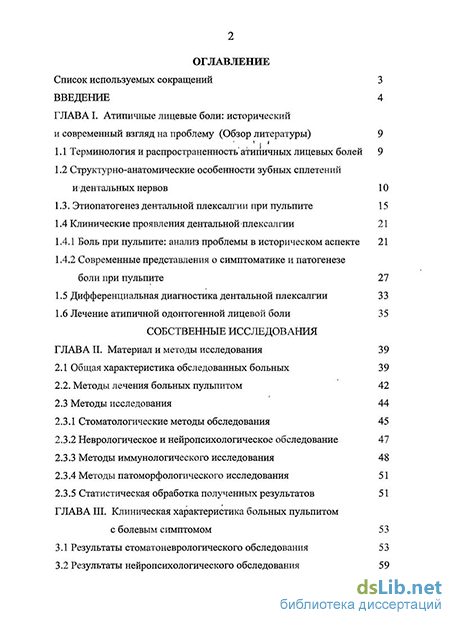 2

ОГЛАВЛЕНИЕ

Список используемых сокращений 3

ВВЕДЕНИЕ 4

ГЛАВА I. Атипичные лицевые боли: исторический и современный взгляд на проблему (Обзор литературы) 9

1.1 Терминология и распространенность атипичных лицевых болей 9

1.2 Структурно-анатомические особенности зубных сплетений и дентальных нервов 10

1.3. Этиопатогенез дентальной плексалгии при пульпите 15

1.4 Клинические проявления дентальной плексалгии 21

1.4.1 Боль при пульпите: анализ проблемы в историческом аспекте 21

1.4.2 Современные представления о симптоматике и патогенезе боли при пульпите 27

1.5 Дифференциальная диагностика дентальной плексалгии 33

1.6 Лечение атипичной одонтогенной лицевой боли 35

СОБСТВЕННЫЕ ИССЛЕДОВАНИЯ

ГЛАВА II. Материал и методы исследования 39

2.1 Общая характеристика обследованных больных 39

2.2. Методы лечения больных пульпитом 42

2.3 Методы исследования 44

2.3.1 Стоматологические методы обследования 45

2.3.2 Неврологическое и нейропсихологическое обследование 47

2.3.3 Методы иммунологического исследования 48

2.3.4 Методы патоморфологического исследования 51

2.3.5 Статистическая обработка полученных результатов 51

ГЛАВА III. Клиническая характеристика больных пульпитом с болевым симптомом 53

3.1 Результаты стоматоневрологического обследования 53

3.2 Результаты нейропсихологического обследования 59

dsLib.net
библиотека диссертаций